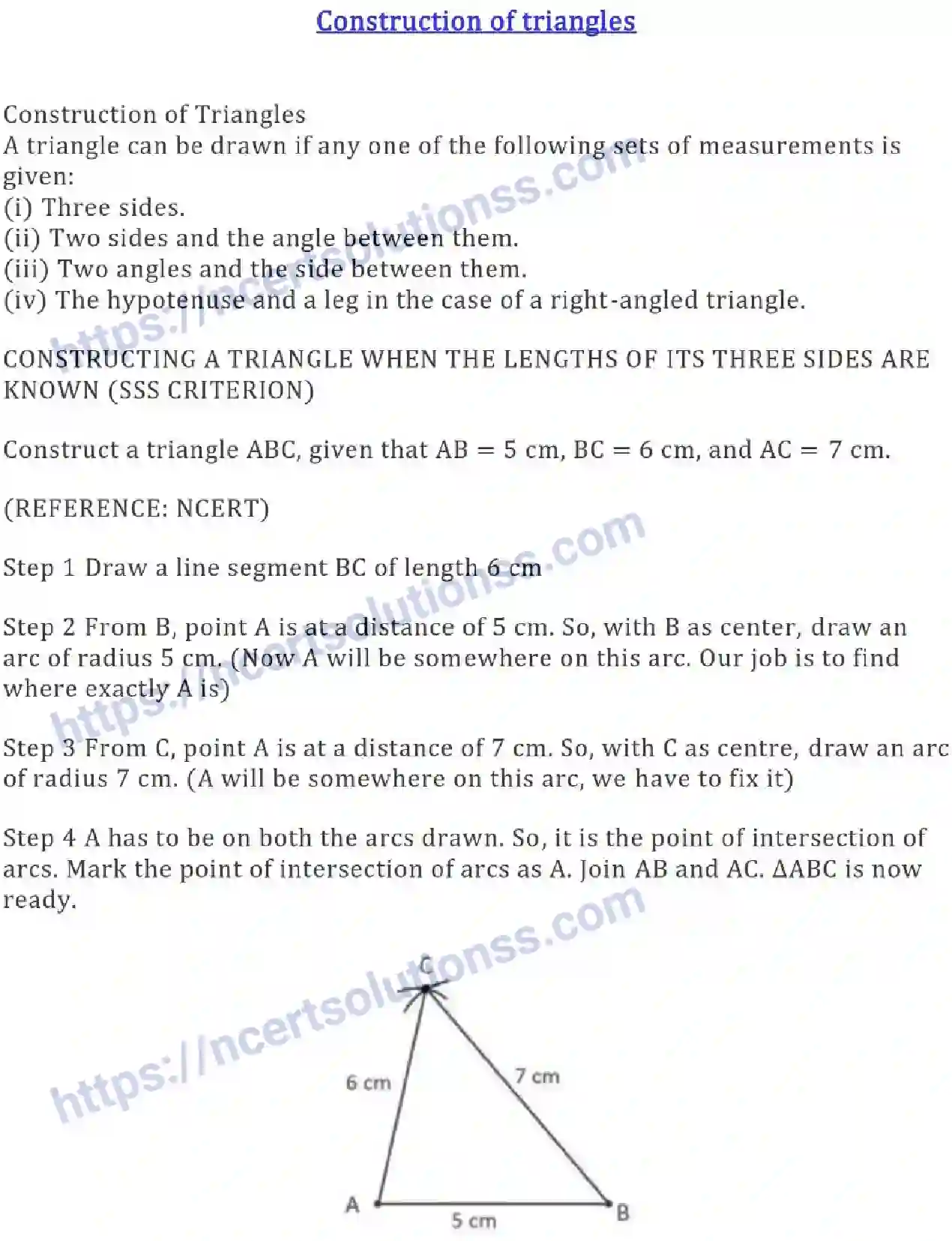 Construction of triangles

Construction of Triangles
A triangle can be drawn if any one of the following sets of measurements is given:
(i) Three sides.
(ii) Two sides and the angle between them.
(iii) Two angles and the side between them.
(iv) The hypotenuse and a leg in the case of a right-angled triangle.

CONSTRUCTING A TRIANGLE WHEN THE LENGTHS OF ITS THREE SIDES ARE KNOWN (SSS CRITERION)

Construct a triangle ABC, given that AB = 5 cm, BC = 6 cm, and AC = 7 cm.

(REFERENCE: NCERT)

Step 1 Draw a line segment BC of length 6 cm

Step 2 From B, point A is at a distance of 5 cm. So, with B as center, draw an arc of radius 5 cm. (Now A will be somewhere on this arc. Our job is to find where exactly A is)

Step 3 From C, point A is at a distance of 7 cm. So, with C as centre, draw an arc of radius 7 cm. (A will be somewhere on this arc, we have to fix it)

Step 4 A has to be on both the arcs drawn. So, it is the point of intersection of arcs. Mark the point of intersection of arcs as A. Join AB and AC. ΔABC is now ready.

C
6 cm
7 cm
A
5 cm
B

https://ncertsolutionss.com